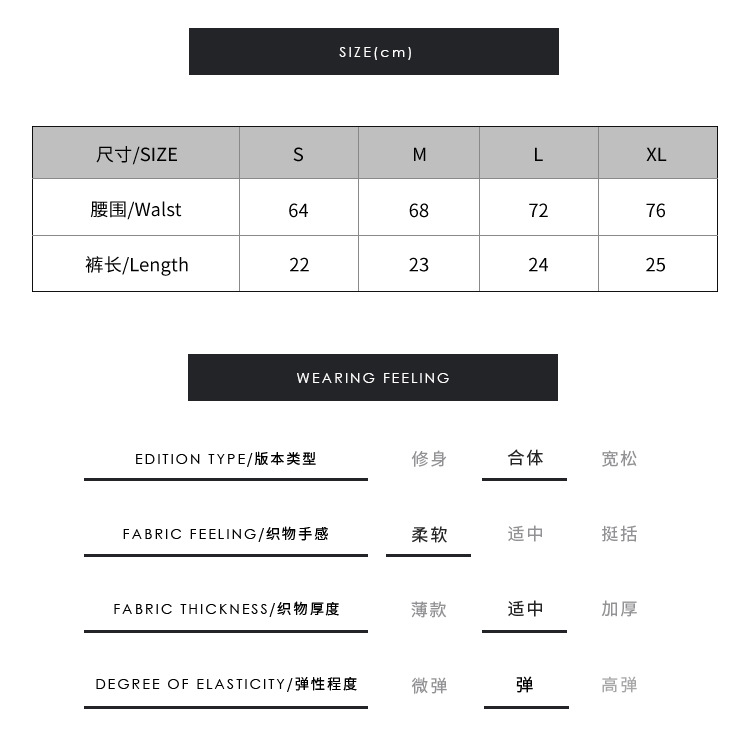 SIZE(cm)

| 尺寸/SIZE | S | M | L | XL |
|---|---|---|---|---|
| 腰围/Walst | 64 | 68 | 72 | 76 |
| 裤长/Length | 22 | 23 | 24 | 25 |

WEARING FEELING

EDITION TYPE/版本类型 修身 合体 宽松

FABRIC FEELING/织物手感 柔软 适中 挺括

FABRIC THICKNESS/织物厚度 薄款 适中 加厚

DEGREE OF ELASTICITY/弹性程度 微弹 弹 高弹